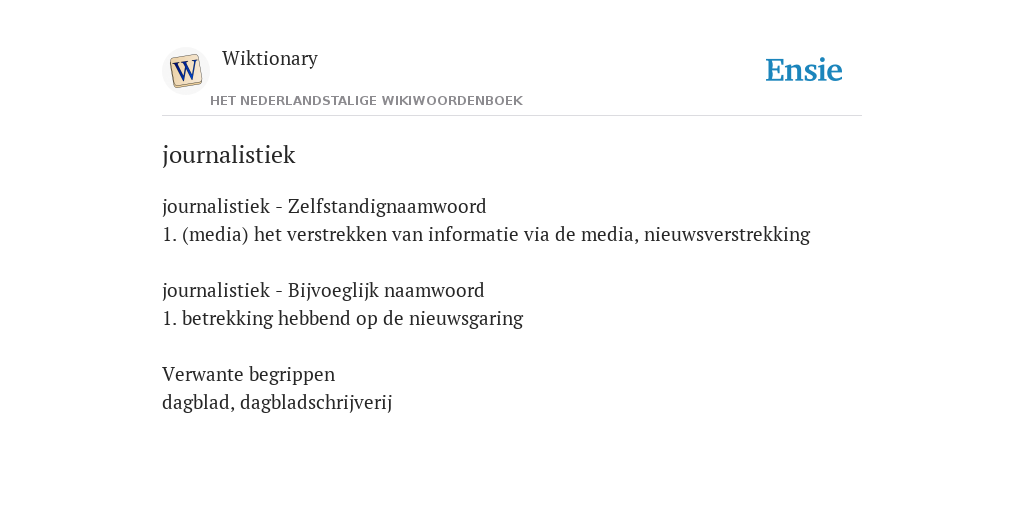 W

Wiktionary

HET NEDERLANDSTALIGE WIKIWOORDENBOEK

Ensie

journalistiek

journalistiek - Zelfstandignaamwoord
1. (media) het verstrekken van informatie via de media, nieuwsverstrekking

journalistiek - Bijvoeglijk naamwoord
1. betrekking hebbend op de nieuwsgaring

Verwante begrippen
dagblad, dagbladschrijverij